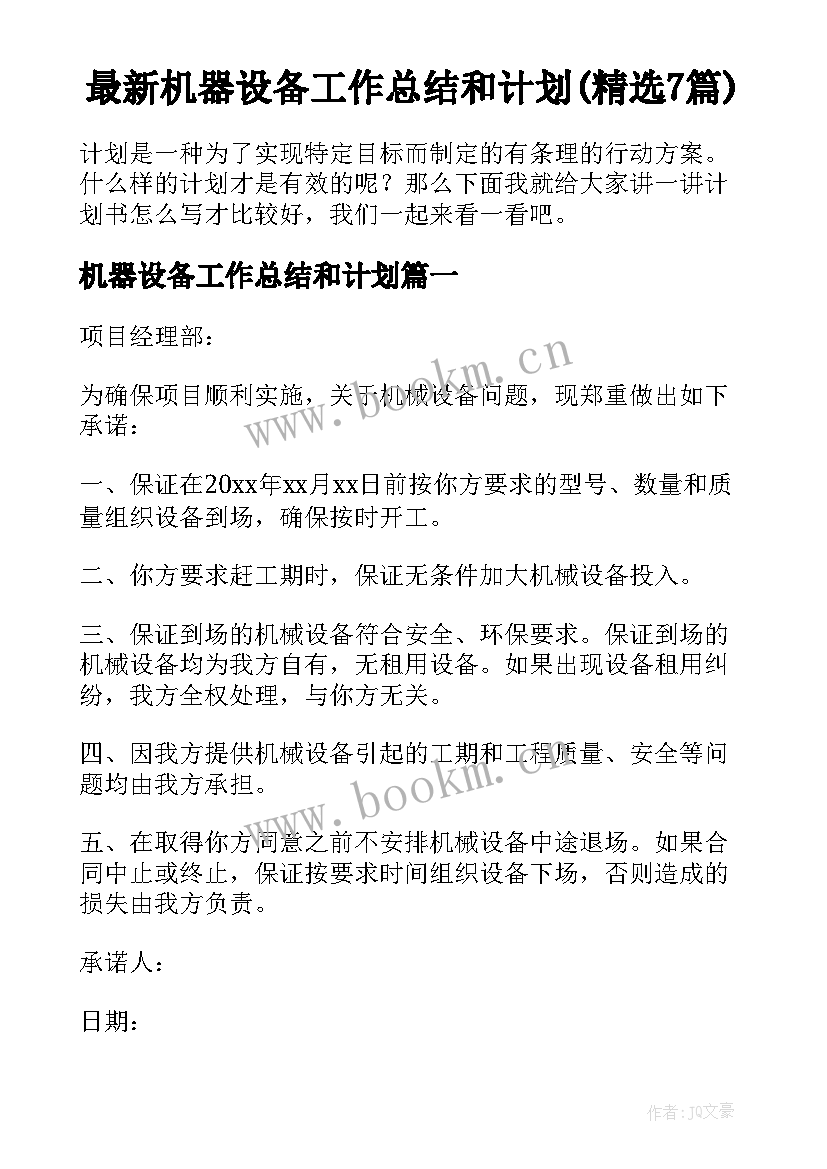 最新机器设备工作总结和计划(精选7篇)

计划是一种为了实现特定目标而制定的有条理的行动方案。什么样的计划才是有效的呢？那么下面我就给大家讲一讲计划书怎么写才比较好，我们一起来看一看吧。

机器设备工作总结和计划篇一

项目经理部：

为确保项目顺利实施，关于机械设备问题，现郑重做出如下承诺：

一、保证在20xx年xx月xx日前按你方要求的型号、数量和质量组织设备到场，确保按时开工。

二、你方要求赶工期时，保证无条件加大机械设备投入。

三、保证到场的机械设备符合安全、环保要求。保证到场的机械设备均为我方自有，无租用设备。如果出现设备租用纠纷，我方全权处理，与你方无关。

四、因我方提供机械设备引起的工期和工程质量、安全等问题均由我方承担。

五、在取得你方同意之前不安排机械设备中途退场。如果合同中止或终止，保证按要求时间组织设备下场，否则造成的损失由我方负责。

承诺人：

日期：

www.bookm.cn

www.bookm.cn

作者：JQ文豪